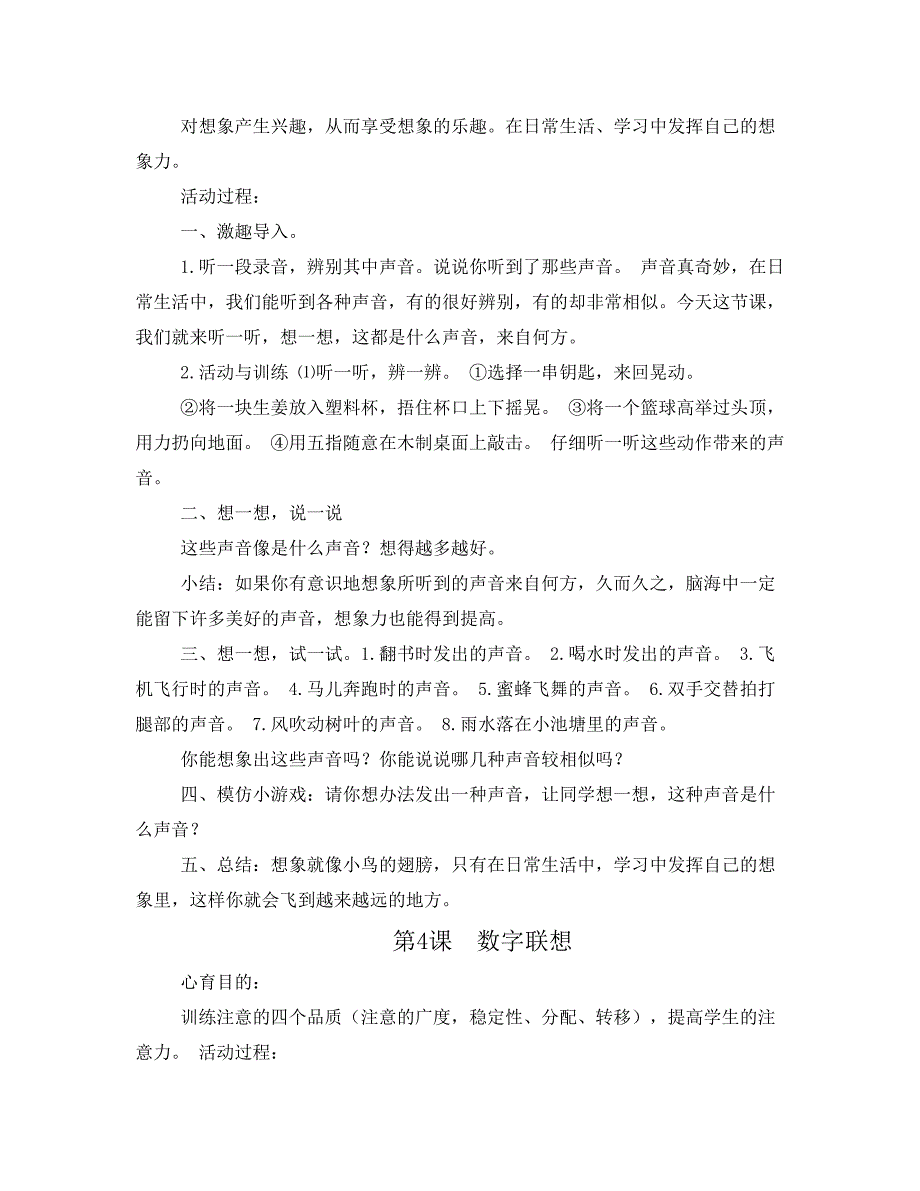 对想象产生兴趣，从而享受想象的乐趣。在日常生活、学习中发挥自己的想象力。

活动过程：

一、激趣导入。

1.听一段录音，辨别其中声音。说说你听到了那些声音。 声音真奇妙，在日常生活中，我们能听到各种声音，有的很好辨别，有的却非常相似。今天这节课，我们就来听一听，想一想，这都是什么声音，来自何方。

2.活动与训练 ⑴听一听，辨一辨。 ①选择一串钥匙，来回晃动。

②将一块生姜放入塑料杯，捂住杯口上下摇晃。 ③将一个篮球高举过头顶，用力扔向地面。 ④用五指随意在木制桌面上敲击。 仔细听一听这些动作带来的声音。

二、想一想，说一说

这些声音像是什么声音？想得越多越好。

小结：如果你有意识地想象所听到的声音来自何方，久而久之，脑海中一定能留下许多美好的声音，想象力也能得到提高。

三、想一想，试一试。1.翻书时发出的声音。 2.喝水时发出的声音。 3.飞机飞行时的声音。 4.马儿奔跑时的声音。 5.蜜蜂飞舞的声音。 6.双手交替拍打腿部的声音。 7.风吹动树叶的声音。 8.雨水落在小池塘里的声音。

你能想象出这些声音吗？你能说说哪几种声音较相似吗？

四、模仿小游戏：请你想办法发出一种声音，让同学想一想，这种声音是什么声音？

五、总结：想象就像小鸟的翅膀，只有在日常生活中，学习中发挥自己的想象里，这样你就会飞到越来越远的地方。

第4课 数字联想

心育目的：

训练注意的四个品质（注意的广度，稳定性、分配、转移），提高学生的注意力。 活动过程：